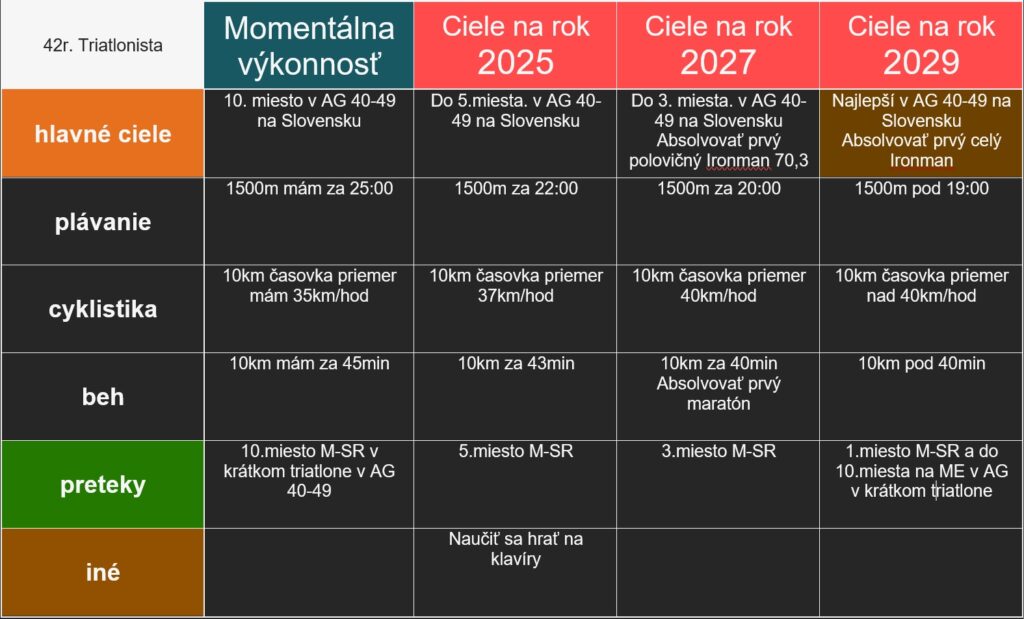 | 42r. Triatlonista | Momentálna výkonnosť | Ciele na rok 2025 | Ciele na rok 2027 | Ciele na rok 2029 |
|---|---|---|---|---|
| hlavné ciele | 10. miesto v AG 40-49 na Slovensku | Do 5.miesta. v AG 40-49 na Slovensku | Do 3. miesta. v AG 40-49 na Slovensku Absolvovať prvý polovičný Ironman 70,3 | Najlepší v AG 40-49 na Slovensku Absolvovať prvý celý Ironman |
| plávanie | 1500m mám za 25:00 | 1500m za 22:00 | 1500m za 20:00 | 1500m pod 19:00 |
| cyklistika | 10km časovka priemer mám 35km/hod | 10km časovka priemer 37km/hod | 10km časovka priemer 40km/hod | 10km časovka priemer nad 40km/hod |
| beh | 10km mám za 45min | 10km za 43min | 10km za 40min Absolvovať prvý maratón | 10km pod 40min |
| preteky | 10.miesto M-SR v krátkom triatlone v AG 40-49 | 5.miesto M-SR | 3.miesto M-SR | 1.miesto M-SR a do 10.miesta na ME v AG v krátkom triatlone |
| iné | | Naučiť sa hrať na klavíry | | |